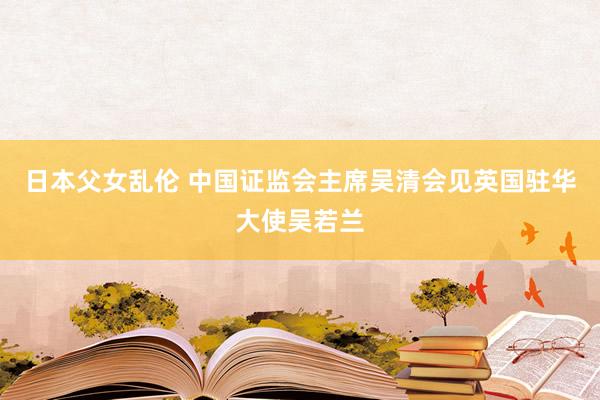 日本父女乱伦 中国证监会主席吴清会见英国驻华大使吴若兰